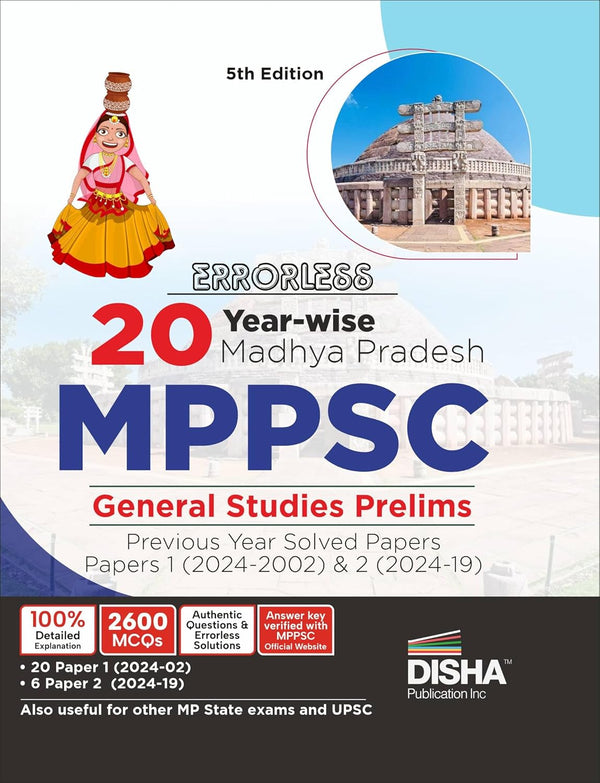 5th Edition

ERRORLESS

20 Year-wise Madhya Pradesh

MPPSC

General Studies Prelims

Previous Year Solved Papers
Papers 1 (2024-2002) & 2 (2024-19)

100% Detailed Explanation

2600 MCQs

Authentic Questions & Errorless Solutions

Answer key verified with MPPSC Official Website

• 20 Paper 1 (2024-02)
• 6 Paper 2 (2024-19)

Also useful for other MP State exams and UPSC

DISHA™
Publication Inc